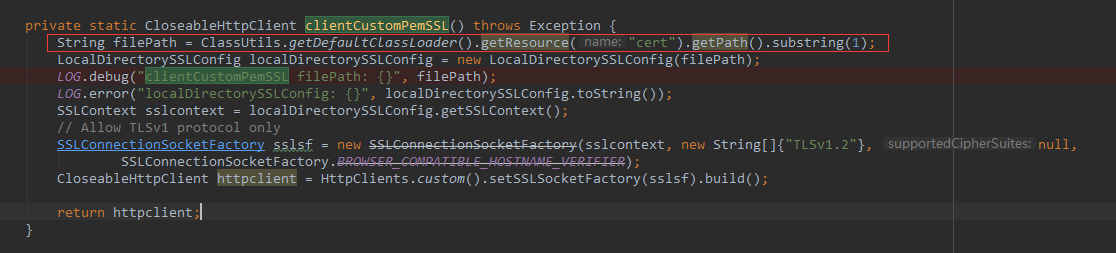 private static CloseableHttpClient clientCustomPemSSL() throws Exception {
    String filePath = ClassUtils.getDefaultClassLoader().getResource( name: "cert").getPath().substring(1);
    LocalDirectorySSLConfig localDirectorySSLConfig = new LocalDirectorySSLConfig(filePath);
    LOG.debug("clientCustomPemSSL filePath: {}", filePath);
    LOG.error("localDirectorySSLConfig: {}", localDirectorySSLConfig.toString());
    SSLContext sslcontext = localDirectorySSLConfig.getSSLContext();
    // Allow TLSv1 protocol only
    SSLConnectionSocketFactory sslsf = new SSLConnectionSocketFactory(sslcontext, new String[]{"TLSv1.2"},  supportedCipherSuites: null,
            SSLConnectionSocketFactory.BROWSER_COMPATIBLE_HOSTNAME_VERIFIER);
    CloseableHttpClient httpclient = HttpClients.custom().setSSLSocketFactory(sslsf).build();

    return httpclient;
}